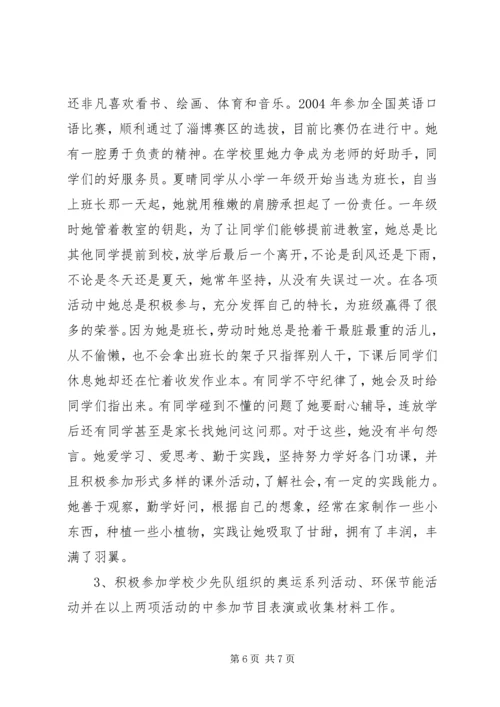 还非凡喜欢看书、绘画、体育和音乐。2004 年参加全国英语口语比赛，顺利通过了淄博赛区的选拔，目前比赛仍在进行中。她有一腔勇于负责的精神。在学校里她力争成为老师的好助手，同学们的好服务员。夏晴同学从小学一年级开始当选为班长，自当上班长那一天起，她就用稚嫩的肩膀承担起了一份责任。一年级时她管着教室的钥匙，为了让同学们能够提前进教室，她总是比其他同学提前到校，放学后最后一个离开，不论是刮风还是下雨，不论是冬天还是夏天，她常年坚持，从没有失误过一次。在各项活动中她总是积极参与，充分发挥自己的特长，为班级赢得了很多的荣誉。因为她是班长，劳动时她总是抢着干最脏最重的活儿，从不偷懒，也不会拿出班长的架子只指挥别人干，下课后同学们休息她却还在忙着收发作业本。有同学不守纪律了，她会及时给同学们指出来。有同学碰到不懂的问题了她要耐心辅导，连放学后还有同学甚至是家长找她问这问那。对于这些，她没有半句怨言。她爱学习、爱思考、勤于实践，坚持努力学好各门功课，并且积极参加形式多样的课外活动，了解社会，有一定的实践能力。她善于观察，勤学好问，根据自己的想象，经常在家制作一些小东西，种植一些小植物，实践让她吸取了甘甜，拥有了丰润，丰满了羽翼。

3、积极参加学校少先队组织的奥运系列活动、环保节能活动并在以上两项活动的中参加节目表演或收集材料工作。

第 6 页 共 7 页